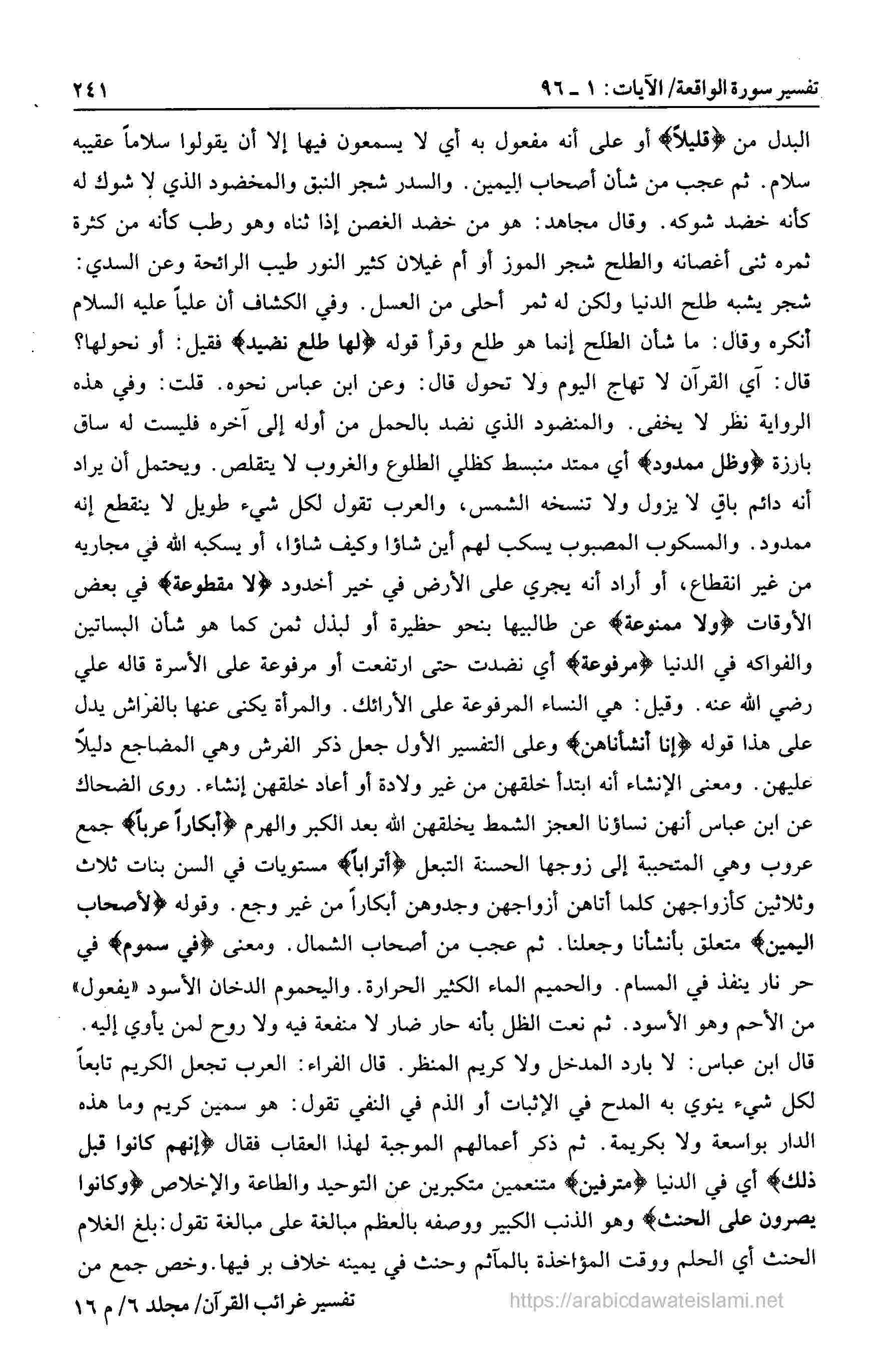 تفسير سورة الواقعة/ الآيات: ١ ـ ٩٦ ٢٤١

البدل من ﴿قليلاً﴾ أو على أنه مفعول به أي لا يسمعون فيها إلا أن يقولوا سلاماً عقيبه سلام. ثم عجب من شأن أصحاب اليمين. والسدر شجر النبق والمخضود الذي لا شوك له كأنه خضد شوكه. وقال مجاهد: هو من خضد الغصن إذا ثناه وهو رطب كأنه من كثرة ثمره ثنى أغصانه والطلح شجر الموز أو أم غيلان كثير النور طيب الرائحة وعن السدي: شجر يشبه طلح الدنيا ولكن له ثمر أحلى من العسل. وفي الكشاف أن علياً عليه السلام أنكره وقال: ما شأن الطلح إنما هو طلع وقرأ قوله ﴿لها طلع نضيد﴾ فقيل: أو نحولها؟ قال: آي القرآن لا تهاج اليوم ولا تحول قال: وعن ابن عباس نحوه. قلت: وفي هذه الرواية نظر لا يخفى. والمنضود الذي نضد بالحمل من أوله إلى آخره فليست له ساق بارزة ﴿وظل ممدود﴾ أي ممتد منبسط كظلي الطلوع والغروب لا يتقلص. ويحتمل أن يراد أنه دائم باقٍ لا يزول ولا تنسخه الشمس، والعرب تقول لكل شيء طويل لا ينقطع إنه ممدود. والمسكوب المصبوب يسكب لهم أين شاؤا وكيف شاؤا، أو يسكبه الله في مجاريه من غير انقطاع، أو أراد أنه يجري على الأرض في خير أخدود ﴿لا مقطوعة﴾ في بعض الأوقات ﴿ولا ممنوعة﴾ عن طالبيها بنحو حظيرة أو لبذل ثمن كما هو شأن البساتين والفواكه في الدنيا ﴿مرفوعة﴾ أي نضدت حتى ارتفعت أو مرفوعة على الأسرة قاله علي رضي الله عنه. وقيل: هي النساء المرفوعة على الأرائك. والمرأة يكنى عنها بالفراش يدل على هذا قوله ﴿إنا أنشأناهن﴾ وعلى التفسير الأول جعل ذكر الفرش وهي المضاجع دليلاً عليهن. ومعنى الإنشاء أنه ابتدأ خلقهن من غير ولادة أو أعاد خلقهن إنشاء. روى الضحاك عن ابن عباس أنهن نساؤنا العجز الشمط يخلقهن الله بعد الكبر والهرم ﴿أبكاراً عرباً﴾ جمع عروب وهي المتحببة إلى زوجها الحسنة التبعل ﴿أتراباً﴾ مستويات في السن بنات ثلاث وثلاثين كأزواجهن كلما أتاهن أزواجهن وجدوهن أبكاراً من غير وجع. وقوله ﴿لأصحاب اليمين﴾ متعلق بأنشأنا وجعلنا. ثم عجب من أصحاب الشمال. ومعنى ﴿في سموم﴾ في حر نار ينفذ في المسام. والحميم الماء الكثير الحرارة. واليحموم الدخان الأسود «يفعول» من الأحم وهو الأسود. ثم نعت الظل بأنه حار ضار لا منفعة فيه ولا روح لمن يأوي إليه. قال ابن عباس: لا بارد المدخل ولا كريم المنظر. قال الفراء: العرب تجعل الكريم تابعاً لكل شيء ينوي به المدح في الإثبات أو الذم في النفي تقول: هو سمين كريم وما هذه الدار بواسعة ولا بكريمة. ثم ذكر أعمالهم الموجبة لهذا العقاب فقال ﴿إنهم كانوا قبل ذلك﴾ أي في الدنيا ﴿مترفين﴾ متنعمين متكبرين عن التوحيد والطاعة والإخلاص ﴿وكانوا يصرون على الحنث﴾ وهو الذنب الكبير ووصفه بالعظم مبالغة على مبالغة تقول: بلغ الغلام الحنث أي الحلم ووقت المؤاخذة بالمآثم وحنث في يمينه خلاف بر فيها. وخص جمع من

تفسير غرائب القرآن/ مجلد ٦/ م ١٦ https://arabicdawateislami.net